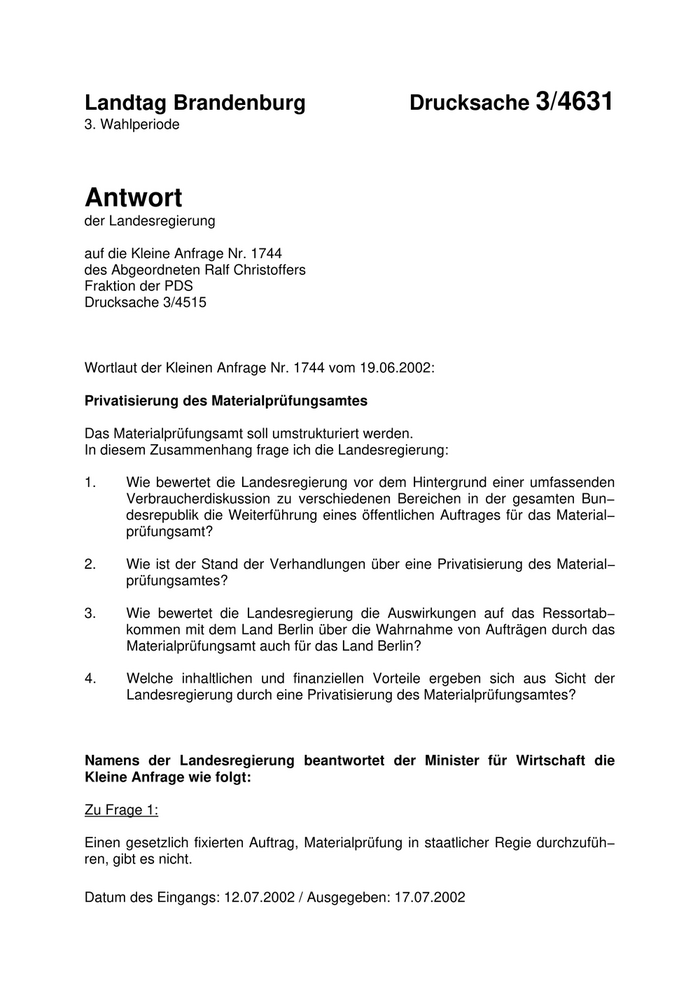 Landtag Brandenburg

Drucksache 3/4631

3. Wahlperiode

Antwort

der Landesregierung

auf die Kleine Anfrage Nr. 1744
des Abgeordneten Ralf Christoffers
Fraktion der PDS
Drucksache 3/4515

Wortlaut der Kleinen Anfrage Nr. 1744 vom 19.06.2002:

Privatisierung des Materialprüfungsamtes

Das Materialprüfungsamt soll umstrukturiert werden.
In diesem Zusammenhang frage ich die Landesregierung:

1. Wie bewertet die Landesregierung vor dem Hintergrund einer umfassenden Verbraucherdiskussion zu verschiedenen Bereichen in der gesamten Bundesrepublik die Weiterführung eines öffentlichen Auftrages für das Materialprüfungsamt?

2. Wie ist der Stand der Verhandlungen über eine Privatisierung des Materialprüfungsamtes?

3. Wie bewertet die Landesregierung die Auswirkungen auf das Ressortabkommen mit dem Land Berlin über die Wahrnahme von Aufträgen durch das Materialprüfungsamt auch für das Land Berlin?

4. Welche inhaltlichen und finanziellen Vorteile ergeben sich aus Sicht der Landesregierung durch eine Privatisierung des Materialprüfungsamtes?

Namens der Landesregierung beantwortet der Minister für Wirtschaft die Kleine Anfrage wie folgt:

Zu Frage 1:

Einen gesetzlich fixierten Auftrag, Materialprüfung in staatlicher Regie durchzuführen, gibt es nicht.

Datum des Eingangs: 12.07.2002 / Ausgegeben: 17.07.2002